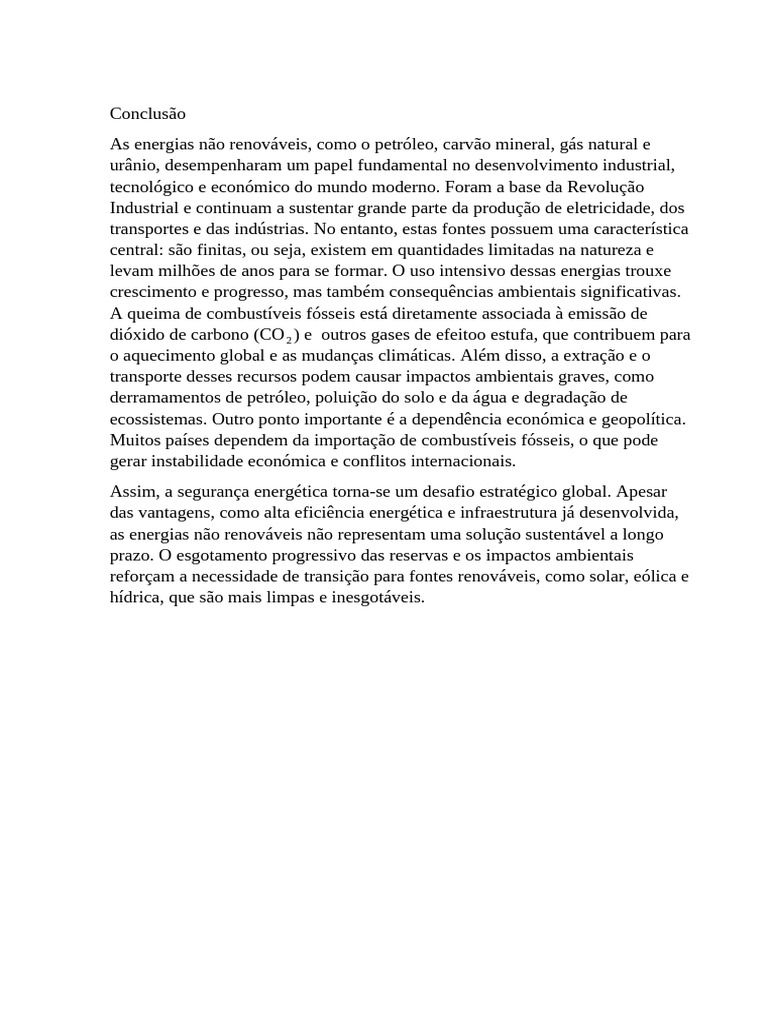 Conclusão

As energias não renováveis, como o petróleo, carvão mineral, gás natural e urânio, desempenharam um papel fundamental no desenvolvimento industrial, tecnológico e económico do mundo moderno. Foram a base da Revolução Industrial e continuam a sustentar grande parte da produção de eletricidade, dos transportes e das indústrias. No entanto, estas fontes possuem uma característica central: são finitas, ou seja, existem em quantidades limitadas na natureza e levam milhões de anos para se formar. O uso intensivo dessas energias trouxe crescimento e progresso, mas também consequências ambientais significativas. A queima de combustíveis fósseis está diretamente associada à emissão de dióxido de carbono ($CO_2$) e outros gases de efeitoo estufa, que contribuem para o aquecimento global e as mudanças climáticas. Além disso, a extração e o transporte desses recursos podem causar impactos ambientais graves, como derramamentos de petróleo, poluição do solo e da água e degradação de ecossistemas. Outro ponto importante é a dependência económica e geopolítica. Muitos países dependem da importação de combustíveis fósseis, o que pode gerar instabilidade económica e conflitos internacionais.

Assim, a segurança energética torna-se um desafio estratégico global. Apesar das vantagens, como alta eficiência energética e infraestrutura já desenvolvida, as energias não renováveis não representam uma solução sustentável a longo prazo. O esgotamento progressivo das reservas e os impactos ambientais reforçam a necessidade de transição para fontes renováveis, como solar, eólica e hídrica, que são mais limpas e inesgotáveis.